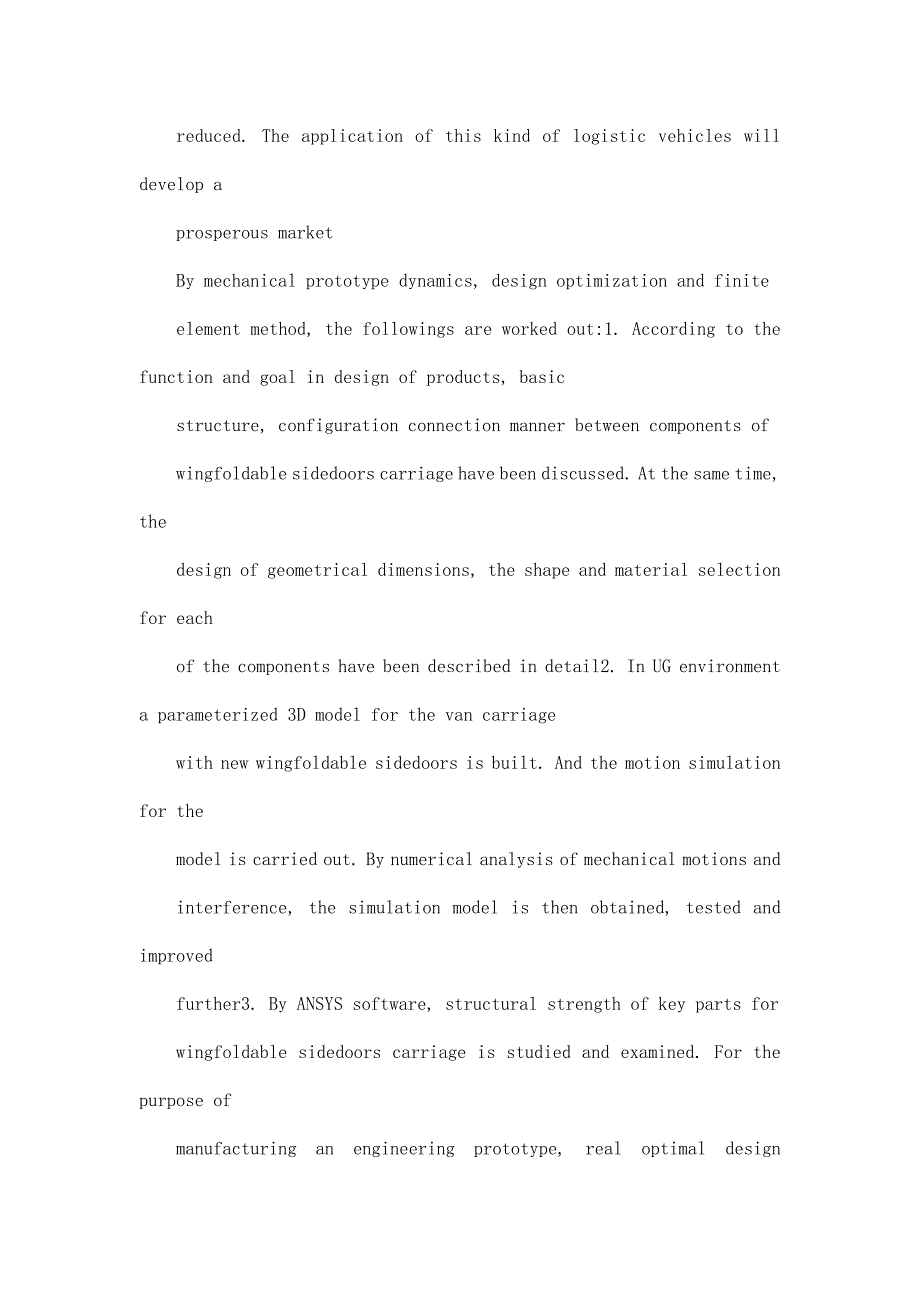 reduced. The application of this kind of logistic vehicles will develop a

prosperous market

By mechanical prototype dynamics, design optimization and finite

element method, the followings are worked out:1. According to the function and goal in design of products, basic

structure, configuration connection manner between components of

wingfoldable sidedoors carriage have been discussed. At the same time, the

design of geometrical dimensions, the shape and material selection for each

of the components have been described in detail2. In UG environment a parameterized 3D model for the van carriage

with new wingfoldable sidedoors is built. And the motion simulation for the

model is carried out. By numerical analysis of mechanical motions and

interference, the simulation model is then obtained, tested and improved

further3. By ANSYS software, structural strength of key parts for

wingfoldable sidedoors carriage is studied and examined. For the purpose of

manufacturing an engineering prototype, real optimal design